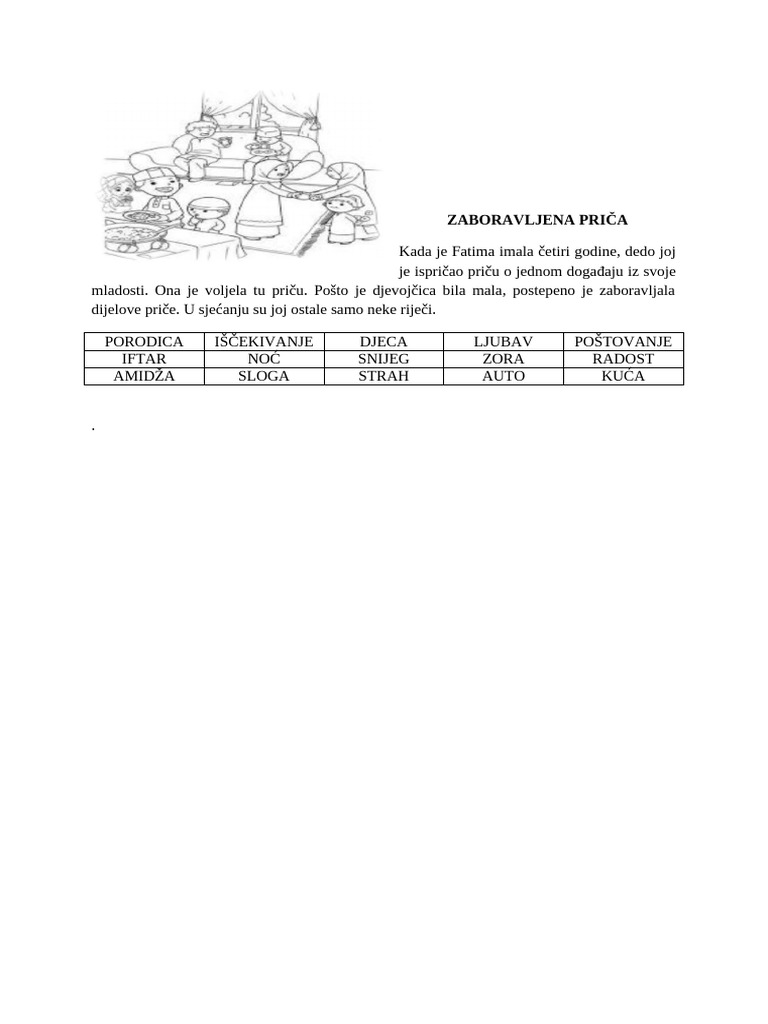 ZABORAVLJENA PRIČA

Kada je Fatima imala četiri godine, dedo joj je ispričao priču o jednom događaju iz svoje mladosti. Ona je voljela tu priču. Pošto je djevojčica bila mala, postepeno je zaboravljala dijelove priče. U sjećanju su joj ostale samo neke riječi.

| PORODICA | IŠČEKIVANJE | DJECA | LJUBAV | POŠTOVANJE |
|---|---|---|---|---|
| IFTAR | NOĆ | SNIJEG | ZORA | RADOST |
| AMIDŽA | SLOGA | STRAH | AUTO | KUĆA |

.